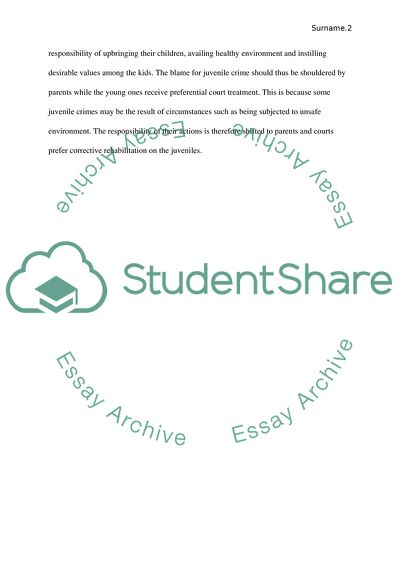 Surname.2

responsibility of upbringing their children, availing healthy environment and instilling desirable values among the kids. The blame for juvenile crime should thus be shouldered by parents while the young ones receive preferential court treatment. This is because some juvenile crimes may be the result of circumstances such as being subjected to unsafe environment. The responsibility of their actions is therefore shifted to parents and courts prefer corrective rehabilitation on the juveniles.

Essay Archive

Essay Archive

StudentShare

Essay Archive

Essay Archive